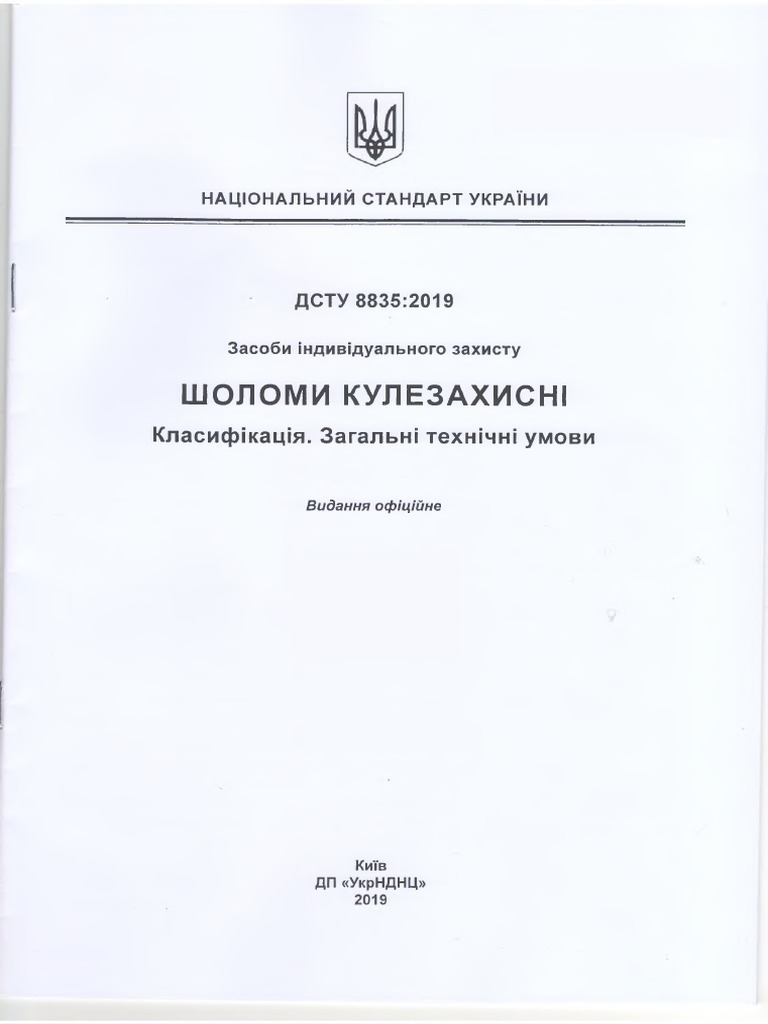 НАЦІОНАЛЬНИЙ СТАНДАРТ УКРАЇНИ

ДСТУ 8835:2019

Засоби індивідуального захисту

ШОЛОМИ КУЛЕЗАХИСНІ

Класифікація. Загальні технічні умови

Видання офіційне

Київ
ДП «УкрНДНЦ»
2019